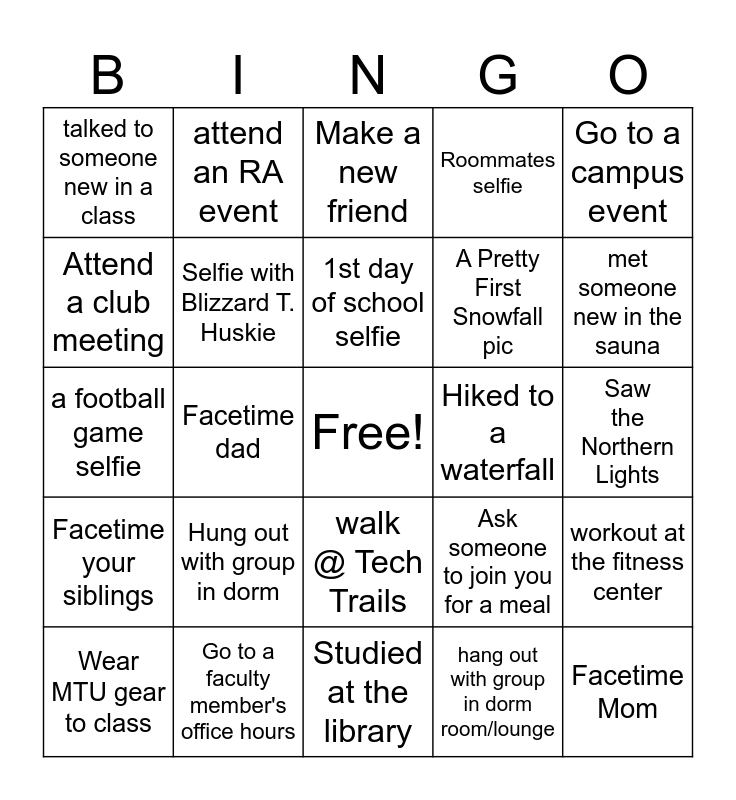 | B | I | N | G | O |
|---|---|---|---|---|
| talked to someone new in a class | attend an RA event | Make a new friend | Roommates selfie | Go to a campus event |
| Attend a club meeting | Selfie with Blizzard T. Huskie | 1st day of school selfie | A Pretty First Snowfall pic | met someone new in the sauna |
| a football game selfie | Facetime dad | Free! | Hiked to a waterfall | Saw the Northern Lights |
| Facetime your siblings | Hung out with group in dorm | walk @ Tech Trails | Ask someone to join you for a meal | workout at the fitness center |
| Wear MTU gear to class | Go to a faculty member's office hours | Studied at the library | hang out with group in dorm room/lounge | Facetime Mom |